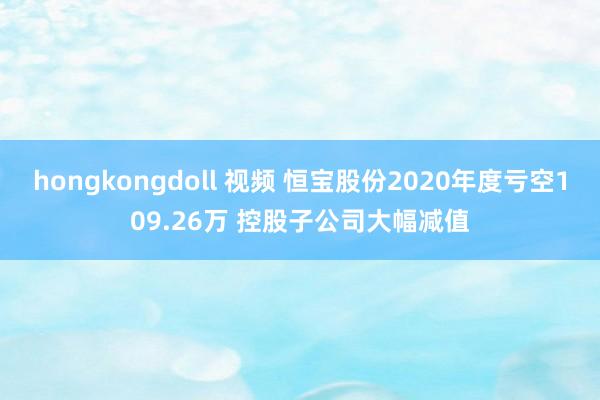 hongkongdoll 视频 恒宝股份2020年度亏空109.26万 控股子公司大幅减值